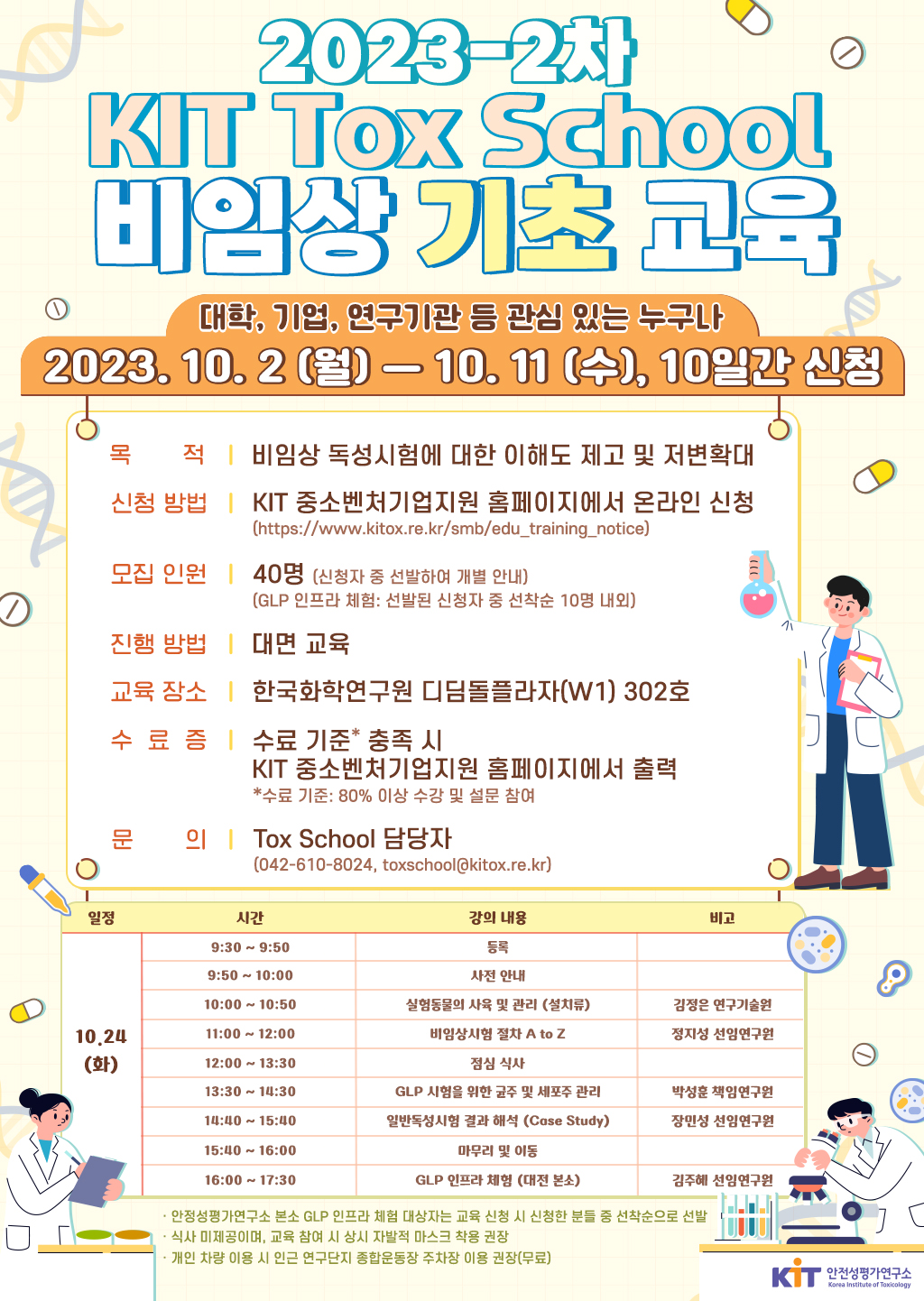 2023-2차
KIT Tox School
비임상 기초 교육

대학, 기업, 연구기관 등 관심 있는 누구나
2023. 10. 2 (월) — 10. 11 (수), 10일간 신청

목 적 | 비임상 독성시험에 대한 이해도 제고 및 저변확대

신청 방법 | KIT 중소벤처기업지원 홈페이지에서 온라인 신청
(https://www.kitox.re.kr/smb/edu_training_notice)

모집 인원 | 40명 (신청자 중 선발하여 개별 안내)
(GLP 인프라 체험: 선발된 신청자 중 선착순 10명 내외)

진행 방법 | 대면 교육

교육 장소 | 한국화학연구원 디딤돌플라자(W1) 302호

수 료 증 | 수료 기준* 충족 시
KIT 중소벤처기업지원 홈페이지에서 출력
*수료 기준: 80% 이상 수강 및 설문 참여

문 의 | Tox School 담당자
(042-610-8024, toxschool@kitox.re.kr)

| 일정 | 시간 | 강의 내용 | 비고 |
|---|---|---|---|
| 10.24 (화) | 9:30 ~ 9:50 | 등록 | |
| | 9:50 ~ 10:00 | 사전 안내 | |
| | 10:00 ~ 10:50 | 실험동물의 사육 및 관리 (설치류) | 김정은 연구기술원 |
| | 11:00 ~ 12:00 | 비임상시험 절차 A to Z | 정지성 선임연구원 |
| | 12:00 ~ 13:30 | 점심 식사 | |
| | 13:30 ~ 14:30 | GLP 시험을 위한 균주 및 세포주 관리 | 박성훈 책임연구원 |
| | 14:40 ~ 15:40 | 일반독성시험 결과 해석 (Case Study) | 장민성 선임연구원 |
| | 15:40 ~ 16:00 | 마무리 및 이동 | |
| | 16:00 ~ 17:30 | GLP 인프라 체험 (대전 본소) | 김주혜 선임연구원 |

· 안정성평가연구소 본소 GLP 인프라 체험 대상자는 교육 신청 시 신청한 분들 중 선착순으로 선발
· 식사 미제공이며, 교육 참여 시 상시 자발적 마스크 착용 권장
· 개인 차량 이용 시 인근 연구단지 종합운동장 주차장 이용 권장(무료)

KIT 안전성평가연구소 Korea Institute of Toxicology